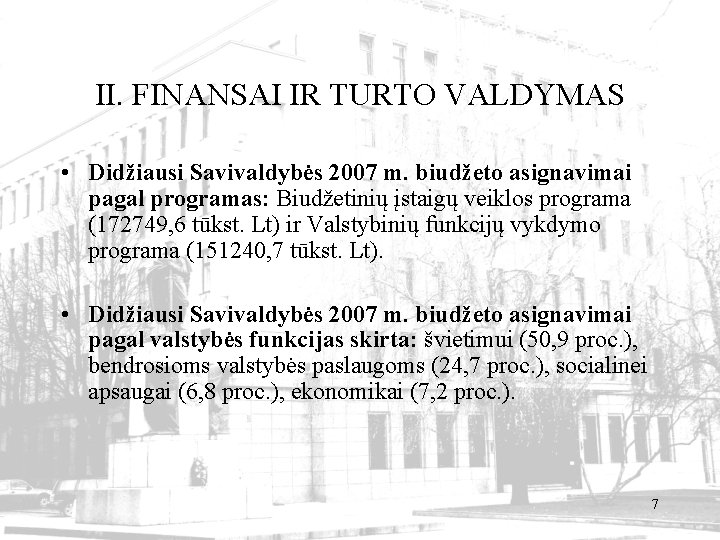 II. FINANSAI IR TURTO VALDYMAS

• Didžiausi Savivaldybės 2007 m. biudžeto asignavimai pagal programas: Biudžetinių įstaigų veiklos programa (172749,6 tūkst. Lt) ir Valstybinių funkcijų vykdymo programa (151240,7 tūkst. Lt).

• Didžiausi Savivaldybės 2007 m. biudžeto asignavimai pagal valstybės funkcijas skirta: švietimui (50,9 proc.), bendrosioms valstybės paslaugoms (24,7 proc.), socialinei apsaugai (6,8 proc.), ekonomikai (7,2 proc.).

7